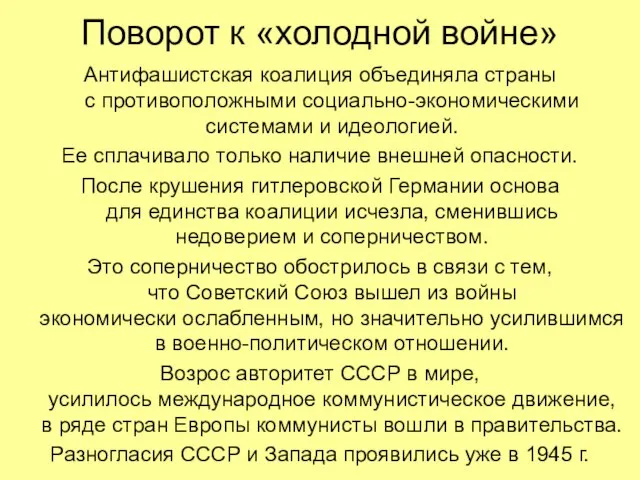 Поворот к «холодной войне»

Антифашистская коалиция объединяла страны с противоположными социально-экономическими системами и идеологией.

Ее сплачивало только наличие внешней опасности.

После крушения гитлеровской Германии основа для единства коалиции исчезла, сменившись недоверием и соперничеством.

Это соперничество обострилось в связи с тем, что Советский Союз вышел из войны экономически ослабленным, но значительно усилившимся в военно-политическом отношении.

Возрос авторитет СССР в мире, усилилось международное коммунистическое движение, в ряде стран Европы коммунисты вошли в правительства.

Разногласия СССР и Запада проявились уже в 1945 г.